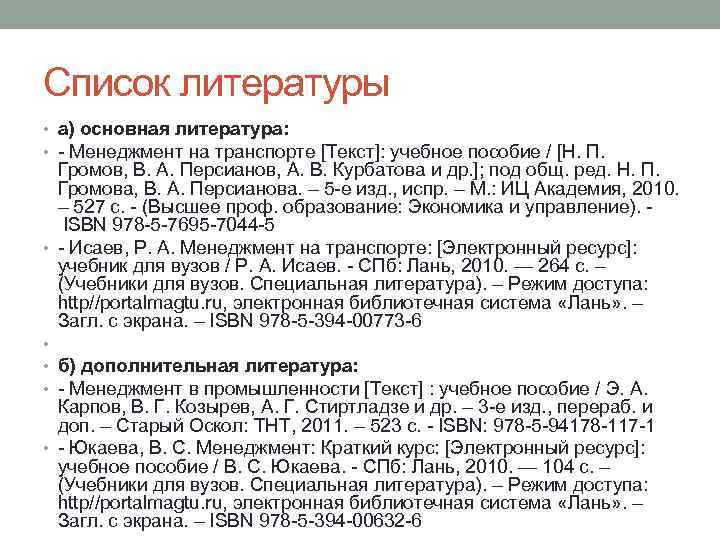 Список литературы

• а) основная литература:

• - Менеджмент на транспорте [Текст]: учебное пособие / [Н. П. Громов, В. А. Персианов, А. В. Курбатова и др.]; под общ. ред. Н. П. Громова, В. А. Персианова. – 5-е изд., испр. – М.: ИЦ Академия, 2010. – 527 с. - (Высшее проф. образование: Экономика и управление). - ISBN 978-5-7695-7044-5

• - Исаев, Р. А. Менеджмент на транспорте: [Электронный ресурс]: учебник для вузов / Р. А. Исаев. - СПб: Лань, 2010. — 264 с. – (Учебники для вузов. Специальная литература). – Режим доступа: http//portalmagtu.ru, электронная библиотечная система «Лань». – Загл. с экрана. – ISBN 978-5-394-00773-6

•

• б) дополнительная литература:

• - Менеджмент в промышленности [Текст] : учебное пособие / Э. А. Карпов, В. Г. Козырев, А. Г. Стиртладзе и др. – 3-е изд., перераб. и доп. – Старый Оскол: ТНТ, 2011. – 523 с. - ISBN: 978-5-94178-117-1

• - Юкаева, В. С. Менеджмент: Краткий курс: [Электронный ресурс]: учебное пособие / В. С. Юкаева. - СПб: Лань, 2010. — 104 с. – (Учебники для вузов. Специальная литература). – Режим доступа: http//portalmagtu.ru, электронная библиотечная система «Лань». – Загл. с экрана. – ISBN 978-5-394-00632-6